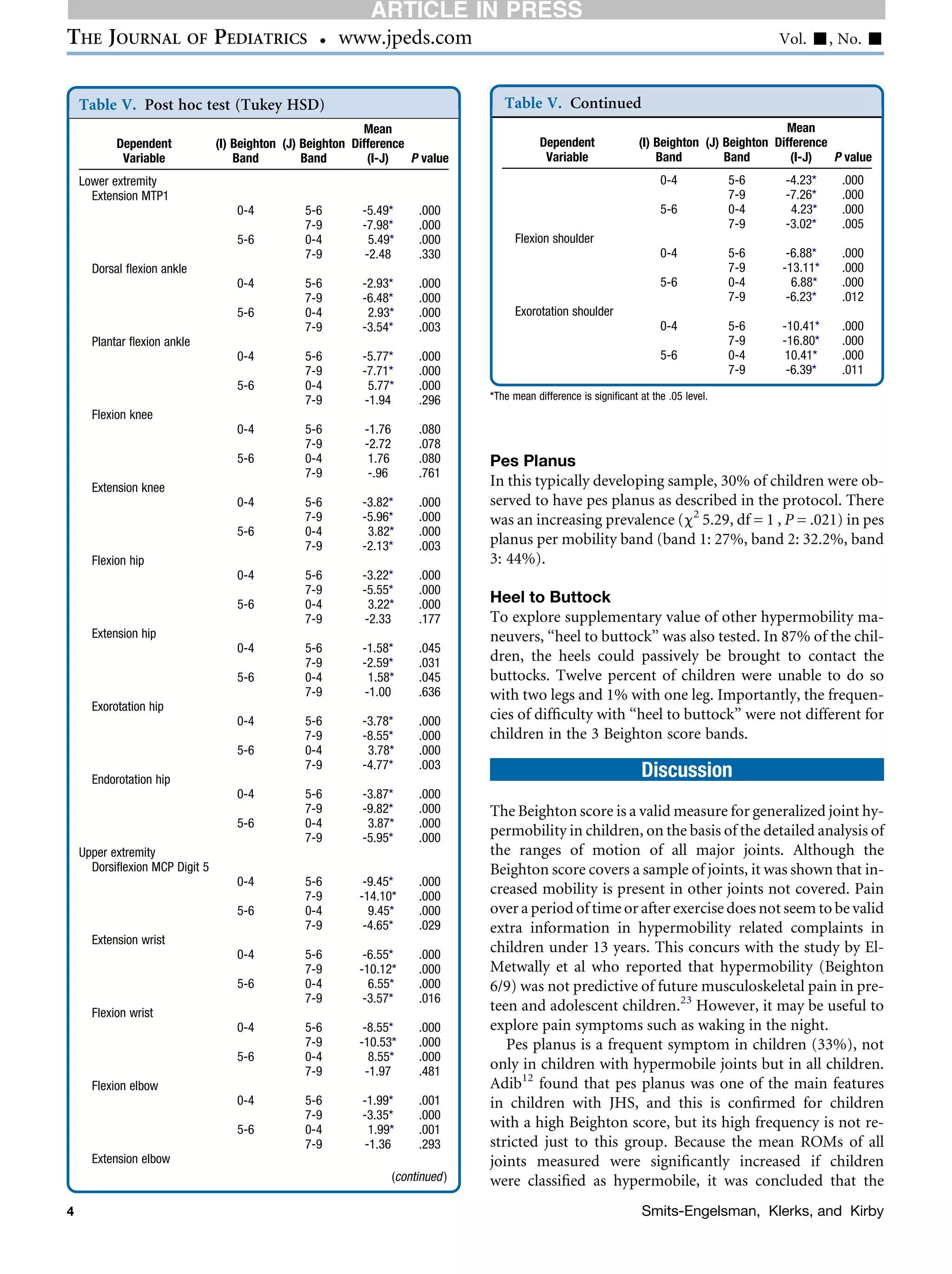 ARTICLE IN PRESS

THE JOURNAL OF PEDIATRICS • www.jpeds.com Vol. ■, No. ■

Table V. Post hoc test (Tukey HSD)

| Dependent Variable | (I) Beighton Band | (J) Beighton Band | Mean Difference (I-J) | P value |
|---|---|---|---|---|
| Lower extremity | | | | |
| Extension MTP1 | | | | |
| | 0-4 | 5-6 | -5.49* | .000 |
| | | 7-9 | -7.98* | .000 |
| | 5-6 | 0-4 | 5.49* | .000 |
| | | 7-9 | -2.48 | .330 |
| Dorsal flexion ankle | | | | |
| | 0-4 | 5-6 | -2.93* | .000 |
| | | 7-9 | -6.48* | .000 |
| | 5-6 | 0-4 | 2.93* | .000 |
| | | 7-9 | -3.54* | .003 |
| Plantar flexion ankle | | | | |
| | 0-4 | 5-6 | -5.77* | .000 |
| | | 7-9 | -7.71* | .000 |
| | 5-6 | 0-4 | 5.77* | .000 |
| | | 7-9 | -1.94 | .296 |
| Flexion knee | | | | |
| | 0-4 | 5-6 | -1.76 | .080 |
| | | 7-9 | -2.72 | .078 |
| | 5-6 | 0-4 | 1.76 | .080 |
| | | 7-9 | -.96 | .761 |
| Extension knee | | | | |
| | 0-4 | 5-6 | -3.82* | .000 |
| | | 7-9 | -5.96* | .000 |
| | 5-6 | 0-4 | 3.82* | .000 |
| | | 7-9 | -2.13* | .003 |
| Flexion hip | | | | |
| | 0-4 | 5-6 | -3.22* | .000 |
| | | 7-9 | -5.55* | .000 |
| | 5-6 | 0-4 | 3.22* | .000 |
| | | 7-9 | -2.33 | .177 |
| Extension hip | | | | |
| | 0-4 | 5-6 | -1.58* | .045 |
| | | 7-9 | -2.59* | .031 |
| | 5-6 | 0-4 | 1.58* | .045 |
| | | 7-9 | -1.00 | .636 |
| Exorotation hip | | | | |
| | 0-4 | 5-6 | -3.78* | .000 |
| | | 7-9 | -8.55* | .000 |
| | 5-6 | 0-4 | 3.78* | .000 |
| | | 7-9 | -4.77* | .003 |
| Endorotation hip | | | | |
| | 0-4 | 5-6 | -3.87* | .000 |
| | | 7-9 | -9.82* | .000 |
| | 5-6 | 0-4 | 3.87* | .000 |
| | | 7-9 | -5.95* | .000 |
| Upper extremity | | | | |
| Dorsiflexion MCP Digit 5 | | | | |
| | 0-4 | 5-6 | -9.45* | .000 |
| | | 7-9 | -14.10* | .000 |
| | 5-6 | 0-4 | 9.45* | .000 |
| | | 7-9 | -4.65* | .029 |
| Extension wrist | | | | |
| | 0-4 | 5-6 | -6.55* | .000 |
| | | 7-9 | -10.12* | .000 |
| | 5-6 | 0-4 | 6.55* | .000 |
| | | 7-9 | -3.57* | .016 |
| Flexion wrist | | | | |
| | 0-4 | 5-6 | -8.55* | .000 |
| | | 7-9 | -10.53* | .000 |
| | 5-6 | 0-4 | 8.55* | .000 |
| | | 7-9 | -1.97 | .481 |
| Flexion elbow | | | | |
| | 0-4 | 5-6 | -1.99* | .001 |
| | | 7-9 | -3.35* | .000 |
| | 5-6 | 0-4 | 1.99* | .001 |
| | | 7-9 | -1.36 | .293 |
| Extension elbow | | | | |

(continued)

Table V. Continued

| Dependent Variable | (I) Beighton Band | (J) Beighton Band | Mean Difference (I-J) | P value |
|---|---|---|---|---|
| | 0-4 | 5-6 | -4.23* | .000 |
| | | 7-9 | -7.26* | .000 |
| | 5-6 | 0-4 | 4.23* | .000 |
| | | 7-9 | -3.02* | .005 |
| Flexion shoulder | | | | |
| | 0-4 | 5-6 | -6.88* | .000 |
| | | 7-9 | -13.11* | .000 |
| | 5-6 | 0-4 | 6.88* | .000 |
| | | 7-9 | -6.23* | .012 |
| Exorotation shoulder | | | | |
| | 0-4 | 5-6 | -10.41* | .000 |
| | | 7-9 | -16.80* | .000 |
| | 5-6 | 0-4 | 10.41* | .000 |
| | | 7-9 | -6.39* | .011 |

*The mean difference is significant at the .05 level.

Pes Planus

In this typically developing sample, 30% of children were observed to have pes planus as described in the protocol. There was an increasing prevalence ($\chi^2$ 5.29, df = 1 , $P$ = .021) in pes planus per mobility band (band 1: 27%, band 2: 32.2%, band 3: 44%).

Heel to Buttock

To explore supplementary value of other hypermobility maneuvers, “heel to buttock” was also tested. In 87% of the children, the heels could passively be brought to contact the buttocks. Twelve percent of children were unable to do so with two legs and 1% with one leg. Importantly, the frequencies of difficulty with “heel to buttock” were not different for children in the 3 Beighton score bands.

Discussion

The Beighton score is a valid measure for generalized joint hypermobility in children, on the basis of the detailed analysis of the ranges of motion of all major joints. Although the Beighton score covers a sample of joints, it was shown that increased mobility is present in other joints not covered. Pain over a period of time or after exercise does not seem to be valid extra information in hypermobility related complaints in children under 13 years. This concurs with the study by El-Metwally et al who reported that hypermobility (Beighton 6/9) was not predictive of future musculoskeletal pain in preteen and adolescent children.$^{23}$ However, it may be useful to explore pain symptoms such as waking in the night.

Pes planus is a frequent symptom in children (33%), not only in children with hypermobile joints but in all children. Adib$^{12}$ found that pes planus was one of the main features in children with JHS, and this is confirmed for children with a high Beighton score, but its high frequency is not restricted just to this group. Because the mean ROMs of all joints measured were significantly increased if children were classified as hypermobile, it was concluded that the

4 Smits-Engelsman, Klerks, and Kirby